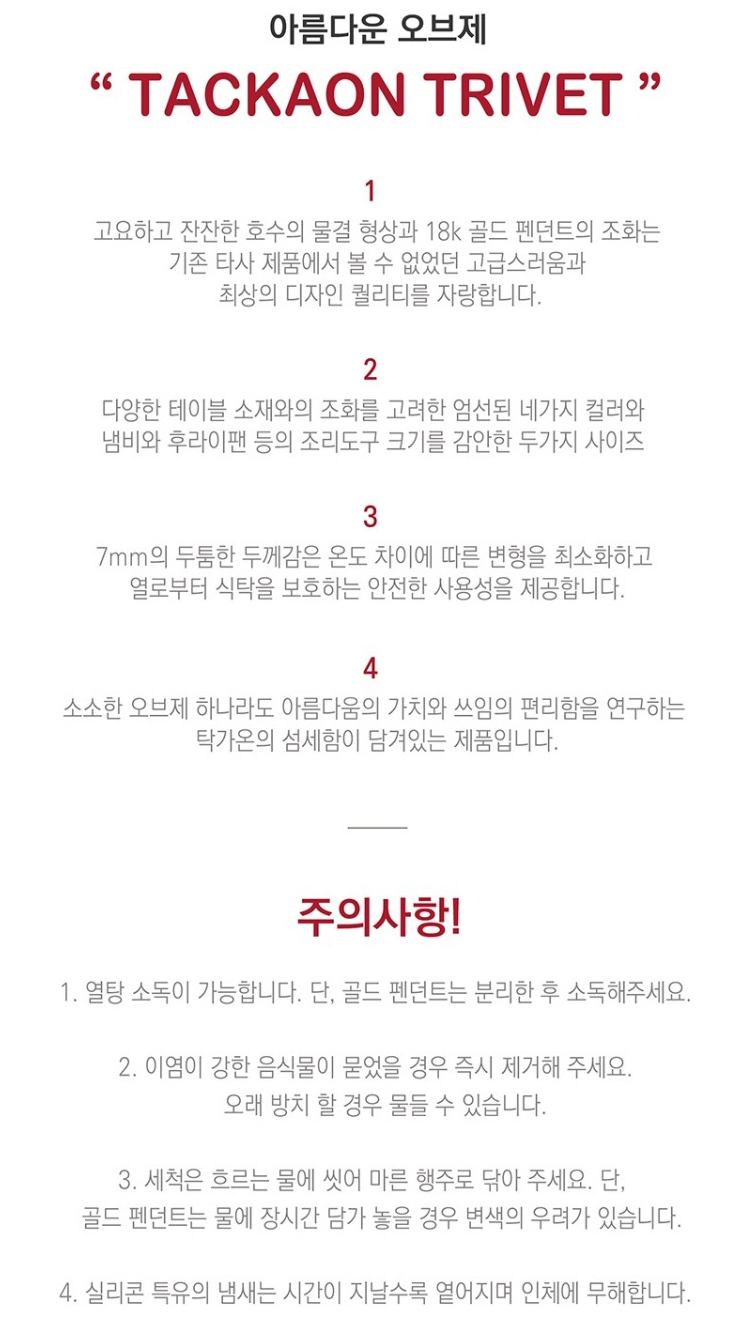 아름다운 오브제

“ TACKAON TRIVET ”

1

고요하고 잔잔한 호수의 물결 형상과 18k 골드 펜던트의 조화는 기존 타사 제품에서 볼 수 없었던 고급스러움과 최상의 디자인 퀄리티를 자랑합니다.

2

다양한 테이블 소재와의 조화를 고려한 엄선된 네가지 컬러와 냄비와 후라이팬 등의 조리도구 크기를 감안한 두가지 사이즈

3

7mm의 두툼한 두께감은 온도 차이에 따른 변형을 최소화하고 열로부터 식탁을 보호하는 안전한 사용성을 제공합니다.

4

소소한 오브제 하나라도 아름다움의 가치와 쓰임의 편리함을 연구하는 탁가온의 섬세함이 담겨있는 제품입니다.

주의사항!

1. 열탕 소독이 가능합니다. 단, 골드 펜던트는 분리한 후 소독해주세요.

2. 이염이 강한 음식물이 묻었을 경우 즉시 제거해 주세요. 오래 방치 할 경우 물들 수 있습니다.

3. 세척은 흐르는 물에 씻어 마른 행주로 닦아 주세요. 단, 골드 펜던트는 물에 장시간 담가 놓을 경우 변색의 우려가 있습니다.

4. 실리콘 특유의 냄새는 시간이 지날수록 옅어지며 인체에 무해합니다.